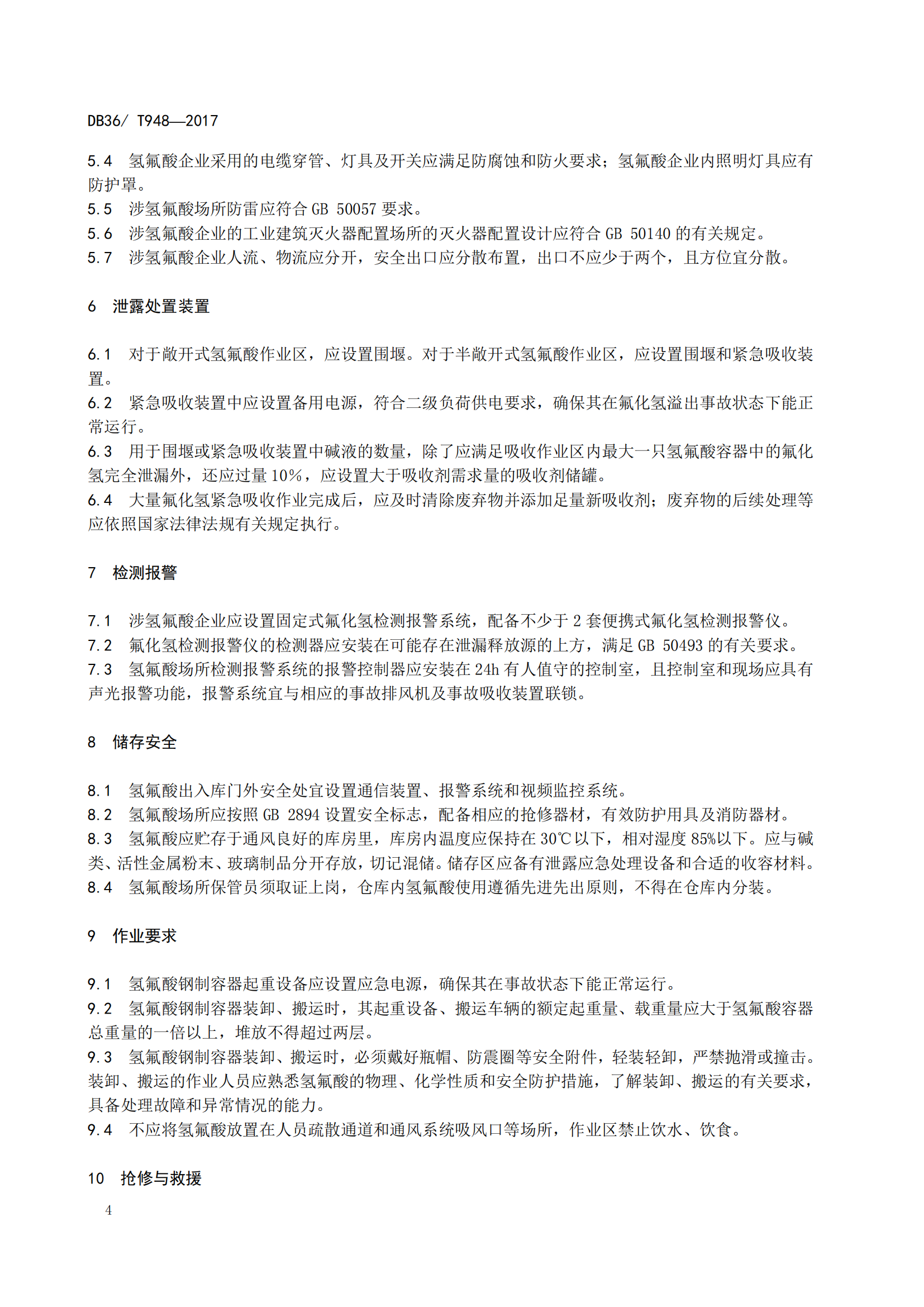 DB36/ T948—2017

5.4 氢氟酸企业采用的电缆穿管、灯具及开关应满足防腐蚀和防火要求；氢氟酸企业内照明灯具应有防护罩。
5.5 涉氢氟酸场所防雷应符合 GB 50057 要求。
5.6 涉氢氟酸企业的工业建筑灭火器配置场所的灭火器配置设计应符合 GB 50140 的有关规定。
5.7 涉氢氟酸企业人流、物流应分开，安全出口应分散布置，出口不应少于两个，且方位宜分散。

6 泄露处置装置

6.1 对于敞开式氢氟酸作业区，应设置围堰。对于半敞开式氢氟酸作业区，应设置围堰和紧急吸收装置。
6.2 紧急吸收装置中应设置备用电源，符合二级负荷供电要求，确保其在氟化氢溢出事故状态下能正常运行。
6.3 用于围堰或紧急吸收装置中碱液的数量，除了应满足吸收作业区内最大一只氢氟酸容器中的氟化氢完全泄漏外，还应过量 10%，应设置大于吸收剂需求量的吸收剂储罐。
6.4 大量氟化氢紧急吸收作业完成后，应及时清除废弃物并添加足量新吸收剂；废弃物的后续处理等应依照国家法律法规有关规定执行。

7 检测报警

7.1 涉氢氟酸企业应设置固定式氟化氢检测报警系统，配备不少于 2 套便携式氟化氢检测报警仪。
7.2 氟化氢检测报警仪的检测器应安装在可能存在泄漏释放源的上方，满足 GB 50493 的有关要求。
7.3 氢氟酸场所检测报警系统的报警控制器应安装在 24h 有人值守的控制室，且控制室和现场应具有声光报警功能，报警系统宜与相应的事故排风机及事故吸收装置联锁。

8 储存安全

8.1 氢氟酸出入库门外安全处宜设置通信装置、报警系统和视频监控系统。
8.2 氢氟酸场所应按照 GB 2894 设置安全标志，配备相应的抢修器材，有效防护用具及消防器材。
8.3 氢氟酸应贮存于通风良好的库房里，库房内温度应保持在 30℃以下，相对湿度 85%以下。应与碱类、活性金属粉末、玻璃制品分开存放，切记混储。储存区应备有泄露应急处理设备和合适的收容材料。
8.4 氢氟酸场所保管员须取证上岗，仓库内氢氟酸使用遵循先进先出原则，不得在仓库内分装。

9 作业要求

9.1 氢氟酸钢制容器起重设备应设置应急电源，确保其在事故状态下能正常运行。
9.2 氢氟酸钢制容器装卸、搬运时，其起重设备、搬运车辆的额定起重量、载重量应大于氢氟酸容器总重量的一倍以上，堆放不得超过两层。
9.3 氢氟酸钢制容器装卸、搬运时，必须戴好瓶帽、防震圈等安全附件，轻装轻卸，严禁抛滑或撞击。装卸、搬运的作业人员应熟悉氢氟酸的物理、化学性质和安全防护措施，了解装卸、搬运的有关要求，具备处理故障和异常情况的能力。
9.4 不应将氢氟酸放置在人员疏散通道和通风系统吸风口等场所，作业区禁止饮水、饮食。

10 抢修与救援

4